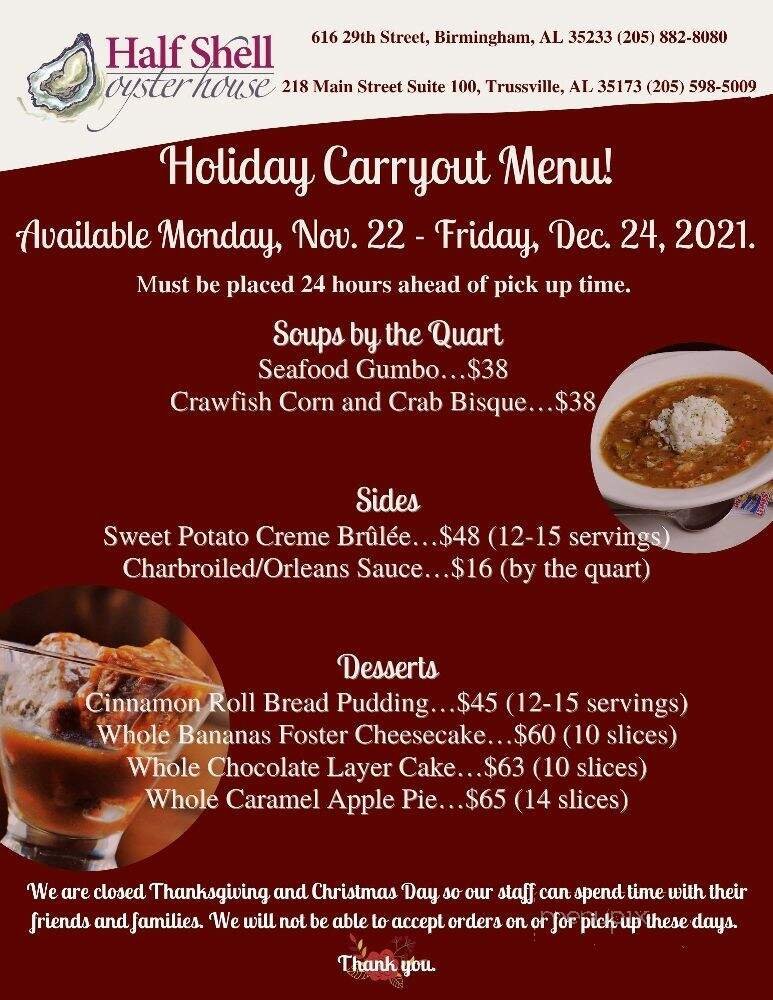 Half Shell
oyster house

616 29th Street, Birmingham, AL 35233 (205) 882-8080
218 Main Street Suite 100, Trussville, AL 35173 (205) 598-5009

Holiday Carryout Menu!

Available Monday, Nov. 22 - Friday, Dec. 24, 2021.

Must be placed 24 hours ahead of pick up time.

Soups by the Quart
Seafood Gumbo…$38
Crawfish Corn and Crab Bisque…$38

Sides
Sweet Potato Creme Brûlée…$48 (12-15 servings)
Charbroiled/Orleans Sauce…$16 (by the quart)

Desserts
Cinnamon Roll Bread Pudding…$45 (12-15 servings)
Whole Bananas Foster Cheesecake…$60 (10 slices)
Whole Chocolate Layer Cake…$63 (10 slices)
Whole Caramel Apple Pie…$65 (14 slices)

We are closed Thanksgiving and Christmas Day so our staff can spend time with their friends and families. We will not be able to accept orders on or for pick up these days.

Thank you.